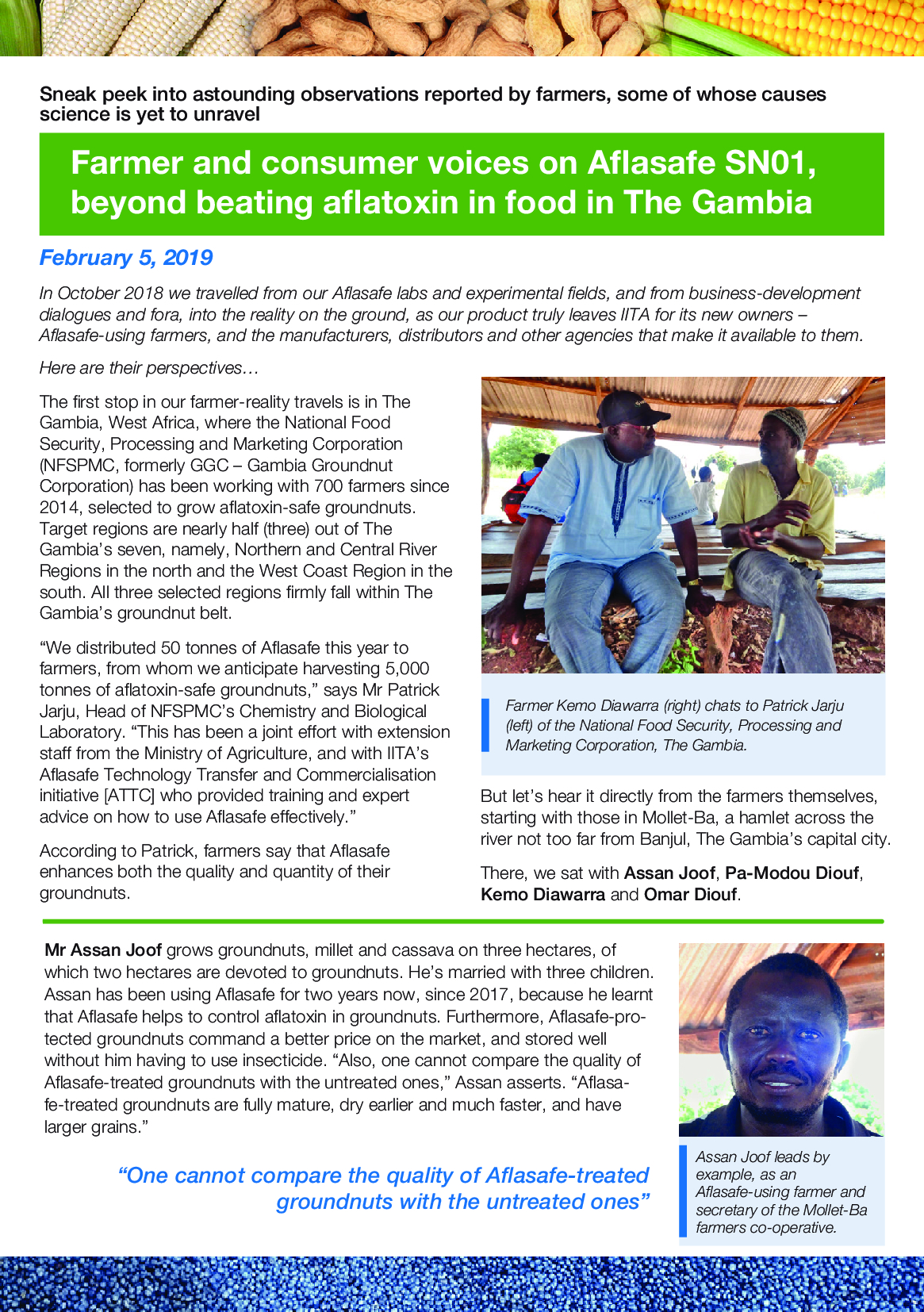 Sneak peek into astounding observations reported by farmers, some of whose causes science is yet to unravel

Farmer and consumer voices on Aflasafe SN01, beyond beating aflatoxin in food in The Gambia

February 5, 2019

In October 2018 we travelled from our Aflasafe labs and experimental fields, and from business-development dialogues and fora, into the reality on the ground, as our product truly leaves IITA for its new owners – Aflasafe-using farmers, and the manufacturers, distributors and other agencies that make it available to them.

Here are their perspectives…

The first stop in our farmer-reality travels is in The Gambia, West Africa, where the National Food Security, Processing and Marketing Corporation (NFSPMC, formerly GGC – Gambia Groundnut Corporation) has been working with 700 farmers since 2014, selected to grow aflatoxin-safe groundnuts. Target regions are nearly half (three) out of The Gambia's seven, namely, Northern and Central River Regions in the north and the West Coast Region in the south. All three selected regions firmly fall within The Gambia's groundnut belt.

"We distributed 50 tonnes of Aflasafe this year to farmers, from whom we anticipate harvesting 5,000 tonnes of aflatoxin-safe groundnuts," says Mr Patrick Jarju, Head of NFSPMC's Chemistry and Biological Laboratory. "This has been a joint effort with extension staff from the Ministry of Agriculture, and with IITA's Aflasafe Technology Transfer and Commercialisation initiative [ATTC] who provided training and expert advice on how to use Aflasafe effectively."

According to Patrick, farmers say that Aflasafe enhances both the quality and quantity of their groundnuts.

Farmer Kemo Diawarra (right) chats to Patrick Jarju (left) of the National Food Security, Processing and Marketing Corporation, The Gambia.

But let's hear it directly from the farmers themselves, starting with those in Mollet-Ba, a hamlet across the river not too far from Banjul, The Gambia's capital city.

There, we sat with Assan Joof, Pa-Modou Diouf, Kemo Diawarra and Omar Diouf.

Mr Assan Joof grows groundnuts, millet and cassava on three hectares, of which two hectares are devoted to groundnuts. He's married with three children. Assan has been using Aflasafe for two years now, since 2017, because he learnt that Aflasafe helps to control aflatoxin in groundnuts. Furthermore, Aflasafe-protected groundnuts command a better price on the market, and stored well without him having to use insecticide. "Also, one cannot compare the quality of Aflasafe-treated groundnuts with the untreated ones," Assan asserts. "Aflasafe-treated groundnuts are fully mature, dry earlier and much faster, and have larger grains."

"One cannot compare the quality of Aflasafe-treated groundnuts with the untreated ones"

Assan Joof leads by example, as an Aflasafe-using farmer and secretary of the Mollet-Ba farmers co-operative.